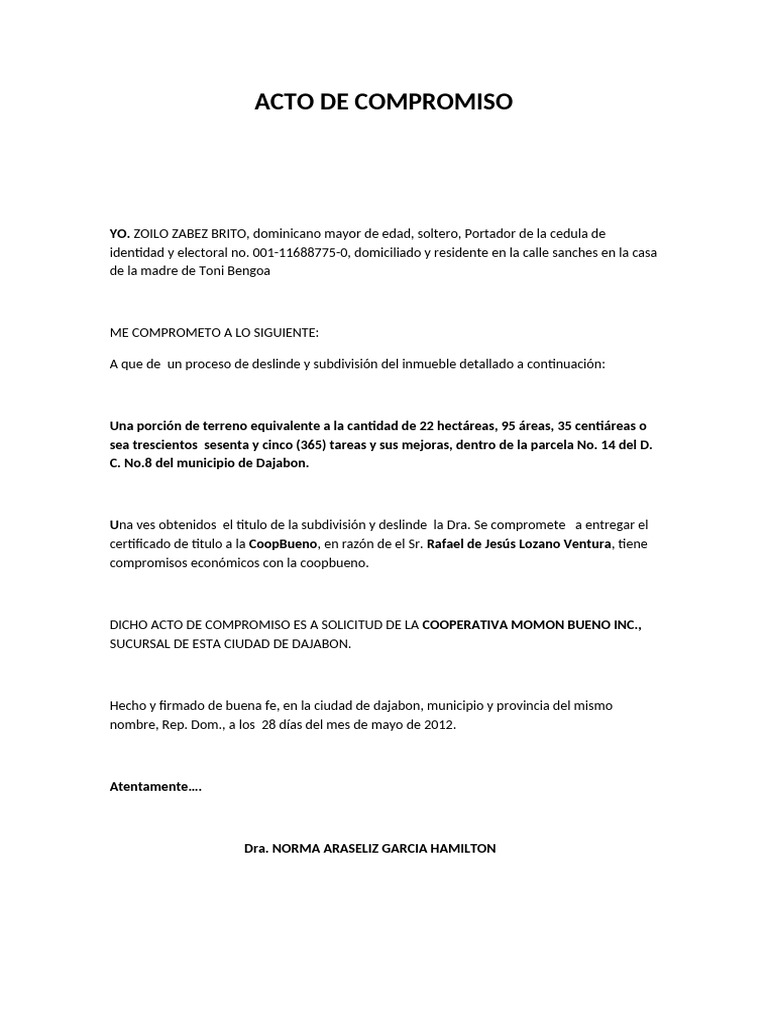 ACTO DE COMPROMISO

YO. ZOILO ZABEZ BRITO, dominicano mayor de edad, soltero, Portador de la cedula de identidad y electoral no. 001-11688775-0, domiciliado y residente en la calle sanches en la casa de la madre de Toni Bengoa

ME COMPROMETO A LO SIGUIENTE:

A que de un proceso de deslinde y subdivisión del inmueble detallado a continuación:

Una porción de terreno equivalente a la cantidad de 22 hectáreas, 95 áreas, 35 centiáreas o sea trescientos sesenta y cinco (365) tareas y sus mejoras, dentro de la parcela No. 14 del D. C. No.8 del municipio de Dajabon.

Una ves obtenidos el titulo de la subdivisión y deslinde la Dra. Se compromete a entregar el certificado de titulo a la CoopBueno, en razón de el Sr. Rafael de Jesús Lozano Ventura, tiene compromisos económicos con la coopbueno.

DICHO ACTO DE COMPROMISO ES A SOLICITUD DE LA COOPERATIVA MOMON BUENO INC., SUCURSAL DE ESTA CIUDAD DE DAJABON.

Hecho y firmado de buena fe, en la ciudad de dajabon, municipio y provincia del mismo nombre, Rep. Dom., a los 28 días del mes de mayo de 2012.

Atentamente….

Dra. NORMA ARASELIZ GARCIA HAMILTON